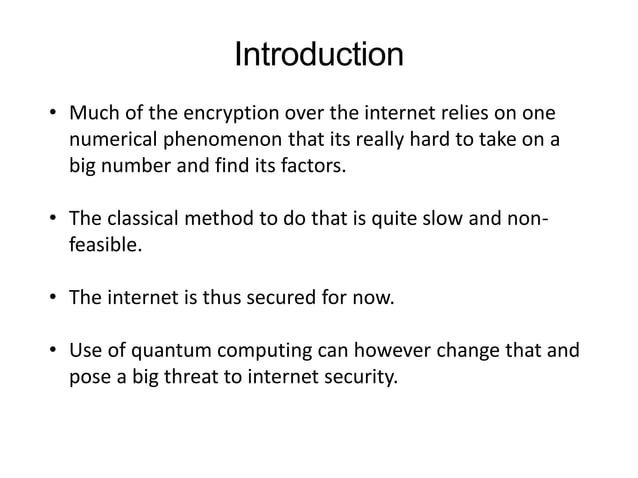 Introduction

• Much of the encryption over the internet relies on one numerical phenomenon that its really hard to take on a big number and find its factors.

• The classical method to do that is quite slow and non-feasible.

• The internet is thus secured for now.

• Use of quantum computing can however change that and pose a big threat to internet security.